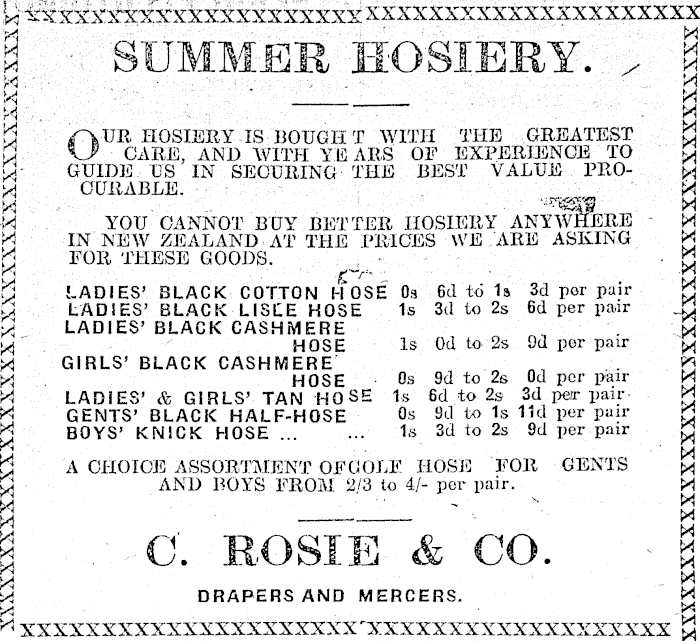 SUMMER HOSIERY.

OUR HOSIERY IS BOUGHT WITH THE GREATEST CARE, AND WITH YEARS OF EXPERIENCE TO GUIDE US IN SECURING THE BEST VALUE PROCURABLE.

YOU CANNOT BUY BETTER HOSIERY ANYWHERE IN NEW ZEALAND AT THE PRICES WE ARE ASKING FOR THESE GOODS.

LADIES' BLACK COTTON HOSE 0s 6d to 1s 3d per pair
LADIES' BLACK LISLE HOSE 1s 3d to 2s 6d per pair
LADIES' BLACK CASHMERE HOSE 1s 0d to 2s 9d per pair
GIRLS' BLACK CASHMERE HOSE 0s 9d to 2s 0d per pair
LADIES' & GIRLS' TAN HOSE 1s 6d to 2s 3d per pair
GENTS' BLACK HALF-HOSE 0s 9d to 1s 11d per pair
BOYS' KNICK HOSE ... ... 1s 3d to 2s 9d per pair

A CHOICE ASSORTMENT OF GOLF HOSE FOR GENTS AND BOYS FROM 2/3 to 4/- per pair.

C. ROSIE & CO.

DRAPERS AND MERCERS.